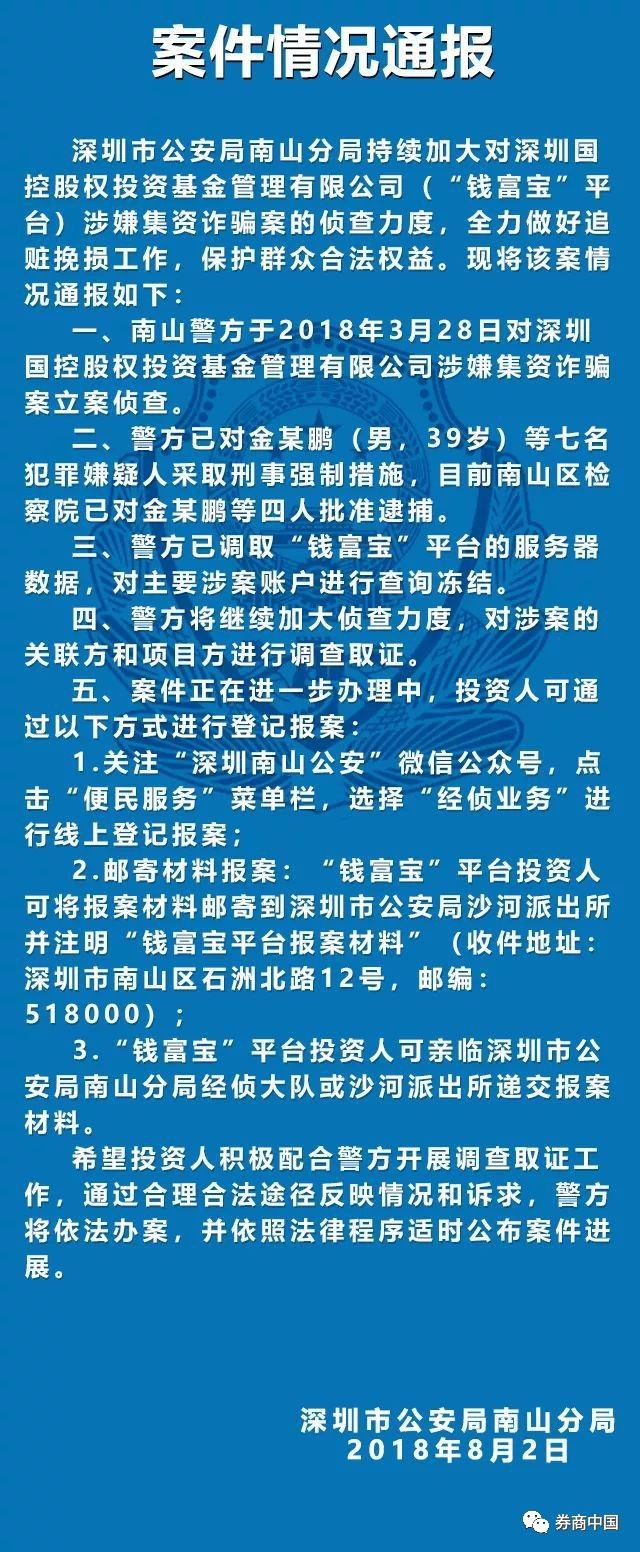 案件情况通报

深圳市公安局南山分局持续加大对深圳国控股权投资基金管理有限公司（“钱富宝”平台）涉嫌集资诈骗案的侦查力度，全力做好追赃挽损工作，保护群众合法权益。现将该案情况通报如下：

一、南山警方于2018年3月28日对深圳国控股权投资基金管理有限公司涉嫌集资诈骗案立案侦查。

二、警方已对金某鹏（男，39岁）等七名犯罪嫌疑人采取刑事强制措施，目前南山区检察院已对金某鹏等四人批准逮捕。

三、警方已调取“钱富宝”平台的服务器数据，对主要涉案账户进行查询冻结。

四、警方将继续加大侦查力度，对涉案的关联方和项目方进行调查取证。

五、案件正在进一步办理中，投资人可通过以下方式进行登记报案：

1.关注“深圳南山公安”微信公众号，点击“便民服务”菜单栏，选择“经侦业务”进行线上登记报案；

2.邮寄材料报案：“钱富宝”平台投资人可将报案材料邮寄到深圳市公安局沙河派出所并注明“钱富宝平台报案材料”（收件地址：深圳市南山区石洲北路12号，邮编：518000）；

3.“钱富宝”平台投资人可亲临深圳市公安局南山分局经侦大队或沙河派出所递交报案材料。

希望投资人积极配合警方开展调查取证工作，通过合理合法途径反映情况和诉求，警方将依法办案，并依照法律程序适时公布案件进展。

深圳市公安局南山分局
2018年8月2日

券商中国